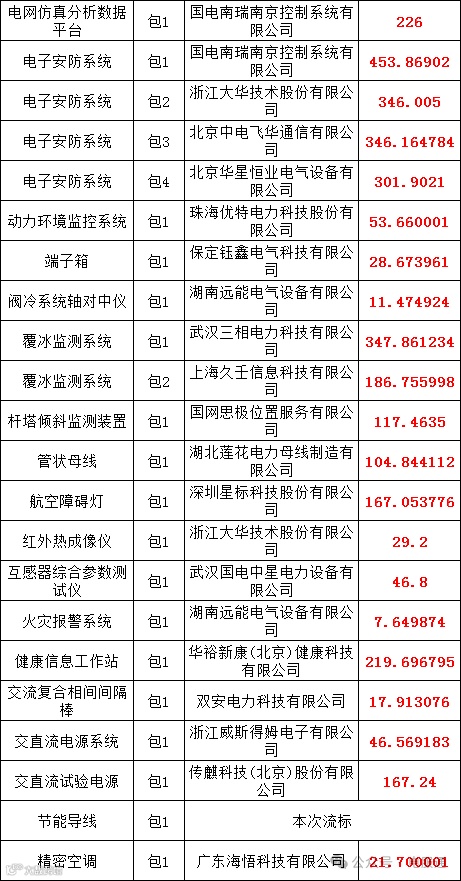 | 电网仿真分析数据平台 | 包1 | 国电南瑞南京控制系统有限公司 | 226 |
|---|---|---|---|
| 电子安防系统 | 包1 | 国电南瑞南京控制系统有限公司 | 453.86902 |
| 电子安防系统 | 包2 | 浙江大华技术股份有限公司 | 346.005 |
| 电子安防系统 | 包3 | 北京中电飞华通信有限公司 | 346.164784 |
| 电子安防系统 | 包4 | 北京华星恒业电气设备有限公司 | 301.9021 |
| 动力环境监控系统 | 包1 | 珠海优特电力科技股份有限公司 | 53.660001 |
| 端子箱 | 包1 | 保定钰鑫电气科技有限公司 | 28.673961 |
| 阀冷系统轴对中仪 | 包1 | 湖南远能电气设备有限公司 | 11.474924 |
| 覆冰监测系统 | 包1 | 武汉三相电力科技有限公司 | 347.861234 |
| 覆冰监测系统 | 包2 | 上海久壬信息科技有限公司 | 186.755998 |
| 杆塔倾斜监测装置 | 包1 | 国网思极位置服务有限公司 | 117.4635 |
| 管状母线 | 包1 | 湖北莲花电力母线制造有限公司 | 104.844112 |
| 航空障碍灯 | 包1 | 深圳星标科技股份有限公司 | 167.053776 |
| 红外热成像仪 | 包1 | 浙江大华技术股份有限公司 | 29.2 |
| 互感器综合参数测试仪 | 包1 | 武汉国电中星电力设备有限公司 | 46.8 |
| 火灾报警系统 | 包1 | 湖南远能电气设备有限公司 | 7.649874 |
| 健康信息工作站 | 包1 | 华裕新康(北京)健康科技有限公司 | 219.696795 |
| 交流复合相间间隔棒 | 包1 | 双安电力科技有限公司 | 17.913076 |
| 交直流电源系统 | 包1 | 浙江威斯得姆电子有限公司 | 46.569183 |
| 交直流试验电源 | 包1 | 传麒科技(北京)股份有限公司 | 167.24 |
| 节能导线 | 包1 | 本次流标 | |
| 精密空调 | 包1 | 广东海悟科技有限公司 | 21.700001 |